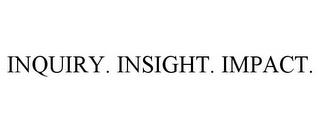 INQUIRY. INSIGHT. IMPACT.